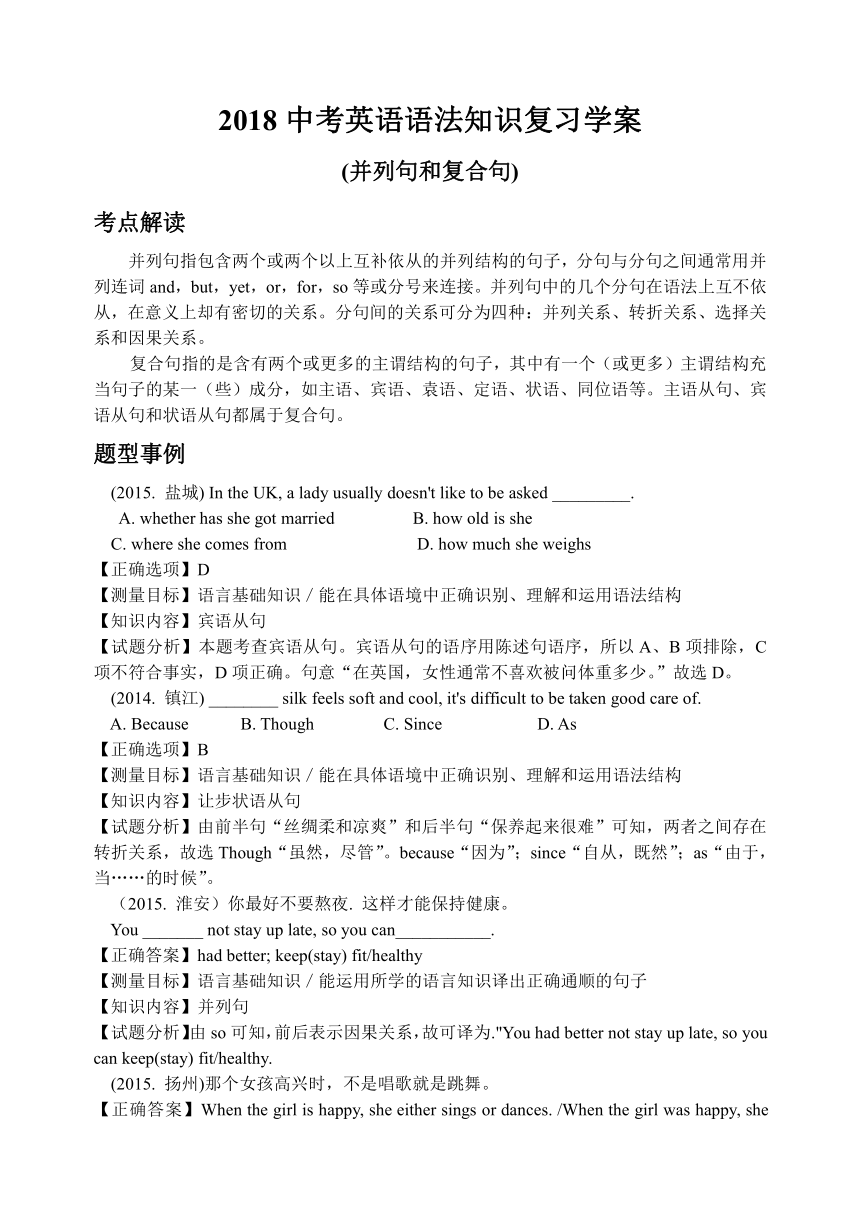 2018 中考英语语法知识复习学案

(并列句和复合句)

考点解读

并列句指包含两个或两个以上互补依从的并列结构的句子，分句与分句之间通常用并列连词 and，but，yet，or，for，so 等或分号来连接。并列句中的几个分句在语法上互不依从，在意义上却有密切的关系。分句间的关系可分为四种：并列关系、转折关系、选择关系和因果关系。

复合句指的是含有两个或更多的主谓结构的句子，其中有一个（或更多）主谓结构充当句子的某一（些）成分，如主语、宾语、袁语、定语、状语、同位语等。主语从句、宾语从句和状语从句都属于复合句。

题型事例

(2015. 盐城) In the UK, a lady usually doesn't like to be asked _________.

A. whether has she got married B. how old is she

C. where she comes from D. how much she weighs

【正确选项】D

【测量目标】语言基础知识／能在具体语境中正确识别、理解和运用语法结构

【知识内容】宾语从句

【试题分析】本题考查宾语从句。宾语从句的语序用陈述句语序，所以 A、B 项排除，C 项不符合事实，D 项正确。句意“在英国，女性通常不喜欢被问体重多少。”故选 D。

(2014. 镇江) ________ silk feels soft and cool, it's difficult to be taken good care of.

A. Because B. Though C. Since D. As

【正确选项】B

【测量目标】语言基础知识／能在具体语境中正确识别、理解和运用语法结构

【知识内容】让步状语从句

【试题分析】由前半句“丝绸柔和凉爽”和后半句“保养起来很难”可知，两者之间存在转折关系，故选 Though“虽然，尽管”。because“因为”；since“自从，既然”；as“由于，当……的时候”。

（2015. 淮安）你最好不要熬夜. 这样才能保持健康。

You _______ not stay up late, so you can___________.

【正确答案】had better; keep(stay) fit/healthy

【测量目标】语言基础知识／能运用所学的语言知识译出正确通顺的句子

【知识内容】并列句

【试题分析】由 so 可知，前后表示因果关系，故可译为."You had better not stay up late, so you can keep(stay) fit/healthy.

(2015. 扬州)那个女孩高兴时，不是唱歌就是跳舞。

【正确答案】When the girl is happy, she either sings or dances. /When the girl was happy, she